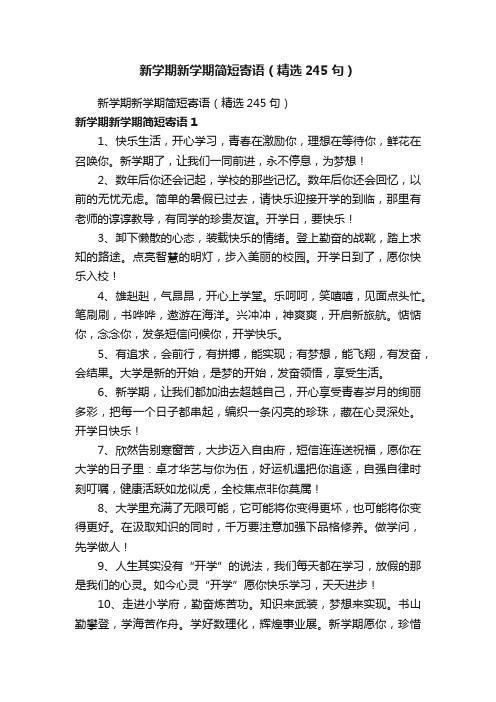 新学期新学期简短寄语（精选245句）

新学期新学期简短寄语（精选245句）

新学期新学期简短寄语1

1、快乐生活，开心学习，青春在激励你，理想在等待你，鲜花在召唤你。新学期了，让我们一同前进，永不停息，为梦想！

2、数年后你还会记起，学校的那些记忆。数年后你还会回忆，以前的无忧无虑。简单的暑假已过去，请快乐迎接开学的到临，那里有老师的谆谆教导，有同学的珍贵友谊。开学日，要快乐！

3、卸下懒散的心态，装载快乐的情绪。登上勤奋的战靴，踏上求知的路途。点亮智慧的明灯，步入美丽的校园。开学日到了，愿你快乐入校！

4、雄赳赳，气昂昂，开心上学堂。乐呵呵，笑嘻嘻，见面点头忙。笔刷刷，书哗哗，遨游在海洋。兴冲冲，神爽爽，开启新旅航。惦惦你，念念你，发条短信问候你，开学快乐。

5、有追求，会前行，有拼搏，能实现；有梦想，能飞翔，有发奋，会结果。大学是新的开始，是梦的开始，发奋领悟，享受生活。

6、新学期，让我们都加油去超越自己，开心享受青春岁月的绚丽多彩，把每一个日子都串起，编织一条闪亮的珍珠，藏在心灵深处。开学日快乐！

7、欣然告别寒窗苦，大步迈入自由府，短信连连送祝福，愿你在大学的日子里：卓才华艺与你为伍，好运机遇把你追逐，自强自律时刻叮嘱，健康活跃如龙似虎，全校焦点非你莫属！

8、大学里充满了无限可能，它可能将你变得更坏，也可能将你变得更好。在汲取知识的同时，千万要注意加强下品格修养。做学问，先学做人！

9、人生其实没有“开学”的说法，我们每天都在学习，放假的那是我们的心灵。如今心灵“开学”愿你快乐学习，天天进步！

10、走进小学府，勤奋炼苦功。知识来武装，梦想来实现。书山勤攀登，学海苦作舟。学好数理化，辉煌事业展。新学期愿你，珍惜